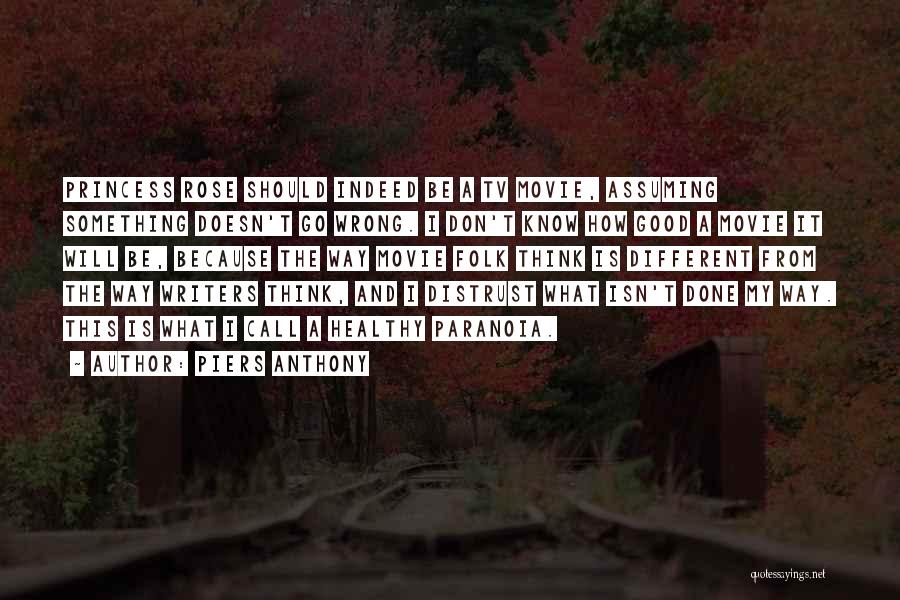 PRINCESS ROSE SHOULD INDEED BE A TV MOVIE, ASSUMING SOMETHING DOESN'T GO WRONG. I DON'T KNOW HOW GOOD A MOVIE IT WILL BE, BECAUSE THE WAY MOVIE FOLK THINK IS DIFFERENT FROM THE WAY WRITERS THINK, AND I DISTRUST WHAT ISN'T DONE MY WAY. THIS IS WHAT I CALL A HEALTHY PARANOIA.

~ AUTHOR: PIERS ANTHONY

quotessayings.net